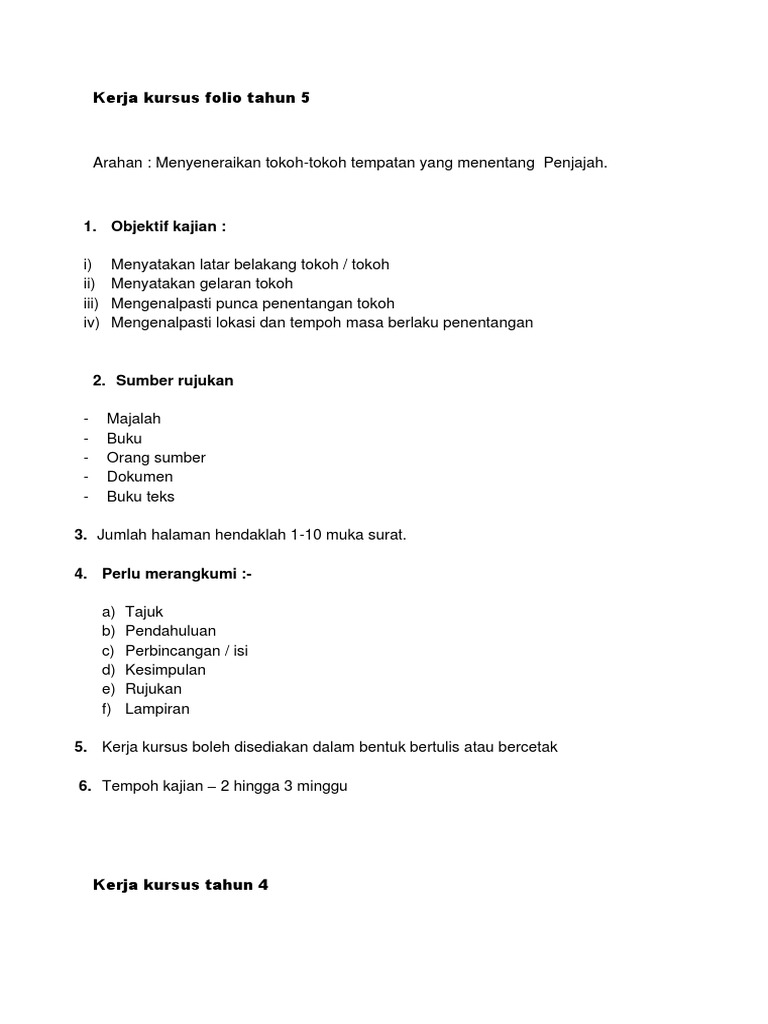 Kerja kursus folio tahun 5

Arahan : Menyeneraikan tokoh-tokoh tempatan yang menentang Penjajah.

1. Objektif kajian :

i) Menyatakan latar belakang tokoh / tokoh
ii) Menyatakan gelaran tokoh
iii) Mengenalpasti punca penentangan tokoh
iv) Mengenalpasti lokasi dan tempoh masa berlaku penentangan

2. Sumber rujukan

- Majalah
- Buku
- Orang sumber
- Dokumen
- Buku teks

3. Jumlah halaman hendaklah 1-10 muka surat.

4. Perlu merangkumi :-

a) Tajuk
b) Pendahuluan
c) Perbincangan / isi
d) Kesimpulan
e) Rujukan
f) Lampiran

5. Kerja kursus boleh disediakan dalam bentuk bertulis atau bercetak

6. Tempoh kajian – 2 hingga 3 minggu

Kerja kursus tahun 4